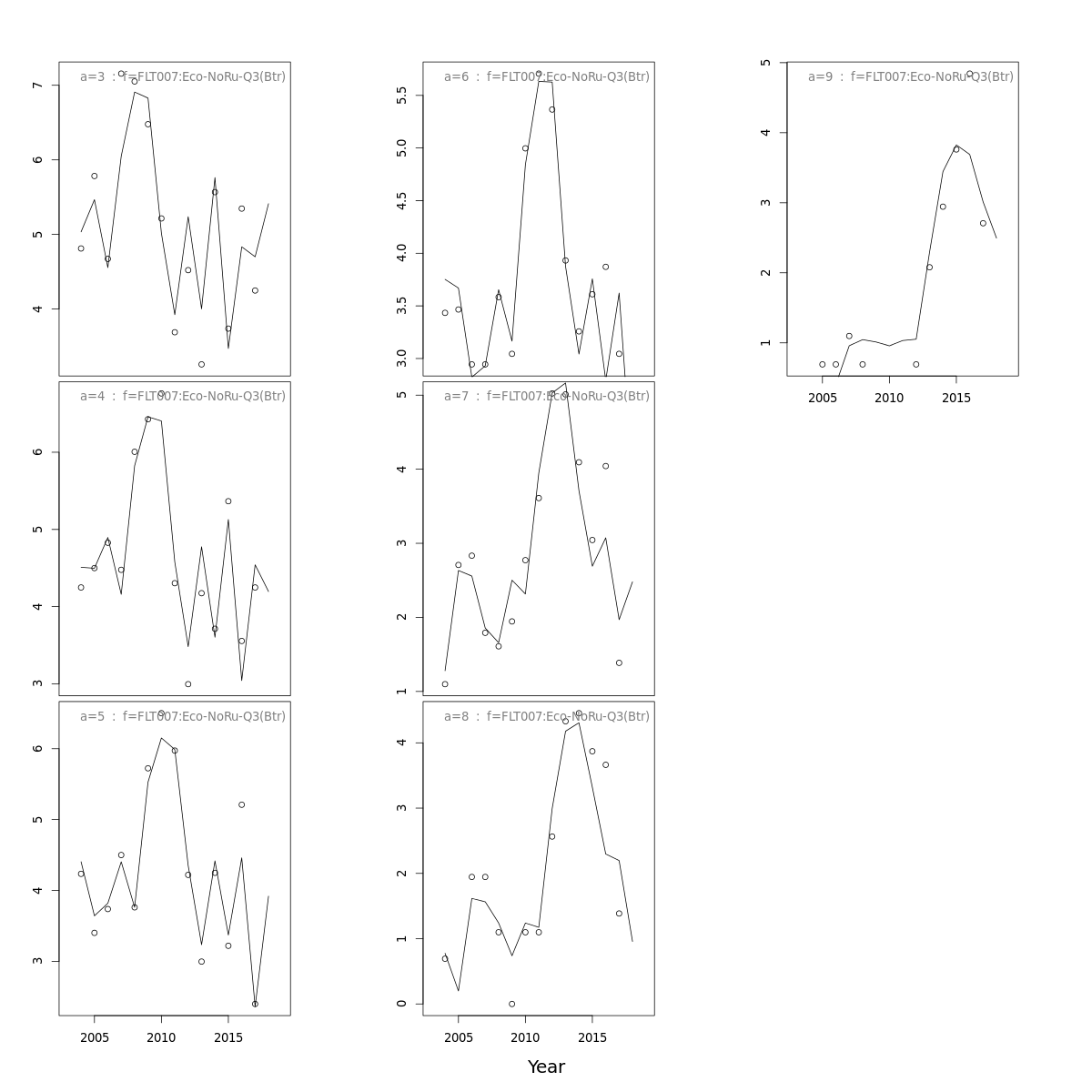 a=3 : f=FLT007:Eco-NoRu-Q3(Btr)

7
6
5
4

a=4 : f=FLT007:Eco-NoRu-Q3(Btr)

6
5
4
3

a=5 : f=FLT007:Eco-NoRu-Q3(Btr)

6
5
4
3

2005 2010 2015

a=6 : f=FLT007:Eco-NoRu-Q3(Btr)

5.5
5.0
4.5
4.0
3.5
3.0

a=7 : f=FLT007:Eco-NoRu-Q3(Btr)

5
4
3
2
1

a=8 : f=FLT007:Eco-NoRu-Q3(Btr)

4
3
2
1
0

2005 2010 2015

a=9 : f=FLT007:Eco-NoRu-Q3(Btr)

5
4
3
2
1

2005 2010 2015

Year